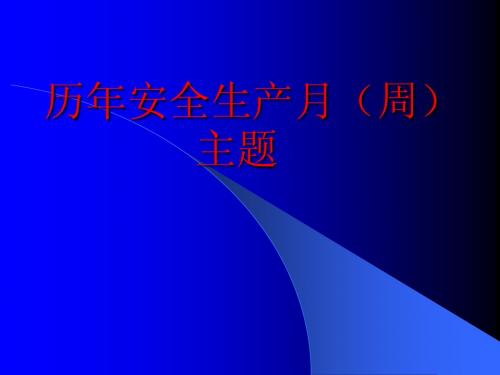 历年安全生产月（周）主题